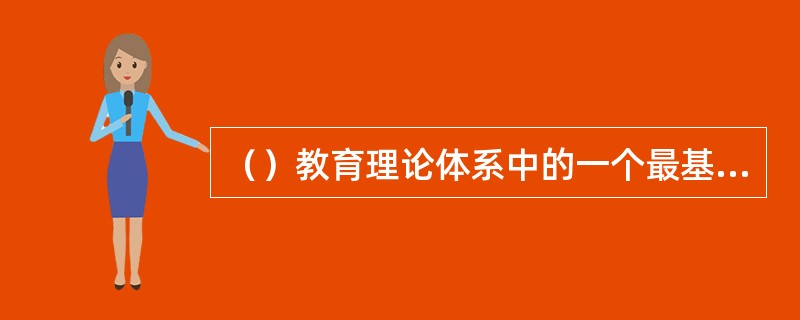 （）教育理论体系中的一个最基...